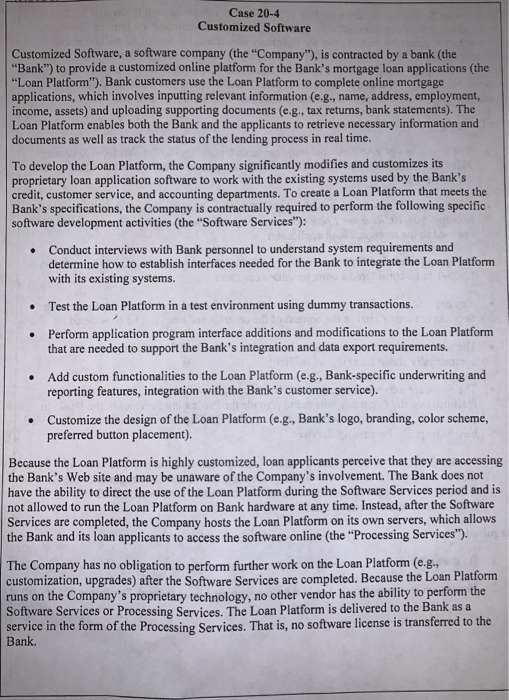 Case 20-4
Customized Software

Customized Software, a software company (the "Company"), is contracted by a bank (the "Bank") to provide a customized online platform for the Bank's mortgage loan applications (the "Loan Platform"). Bank customers use the Loan Platform to complete online mortgage applications, which involves inputting relevant information (e.g., name, address, employment, income, assets) and uploading supporting documents (e.g., tax returns, bank statements). The Loan Platform enables both the Bank and the applicants to retrieve necessary information and documents as well as track the status of the lending process in real time.

To develop the Loan Platform, the Company significantly modifies and customizes its proprietary loan application software to work with the existing systems used by the Bank's credit, customer service, and accounting departments. To create a Loan Platform that meets the Bank's specifications, the Company is contractually required to perform the following specific software development activities (the "Software Services"):

• Conduct interviews with Bank personnel to understand system requirements and determine how to establish interfaces needed for the Bank to integrate the Loan Platform with its existing systems.

• Test the Loan Platform in a test environment using dummy transactions.

• Perform application program interface additions and modifications to the Loan Platform that are needed to support the Bank's integration and data export requirements.

• Add custom functionalities to the Loan Platform (e.g., Bank-specific underwriting and reporting features, integration with the Bank's customer service).

• Customize the design of the Loan Platform (e.g., Bank's logo, branding, color scheme, preferred button placement).

Because the Loan Platform is highly customized, loan applicants perceive that they are accessing the Bank's Web site and may be unaware of the Company's involvement. The Bank does not have the ability to direct the use of the Loan Platform during the Software Services period and is not allowed to run the Loan Platform on Bank hardware at any time. Instead, after the Software Services are completed, the Company hosts the Loan Platform on its own servers, which allows the Bank and its loan applicants to access the software online (the "Processing Services").

The Company has no obligation to perform further work on the Loan Platform (e.g., customization, upgrades) after the Software Services are completed. Because the Loan Platform runs on the Company's proprietary technology, no other vendor has the ability to perform the Software Services or Processing Services. The Loan Platform is delivered to the Bank as a service in the form of the Processing Services. That is, no software license is transferred to the Bank.